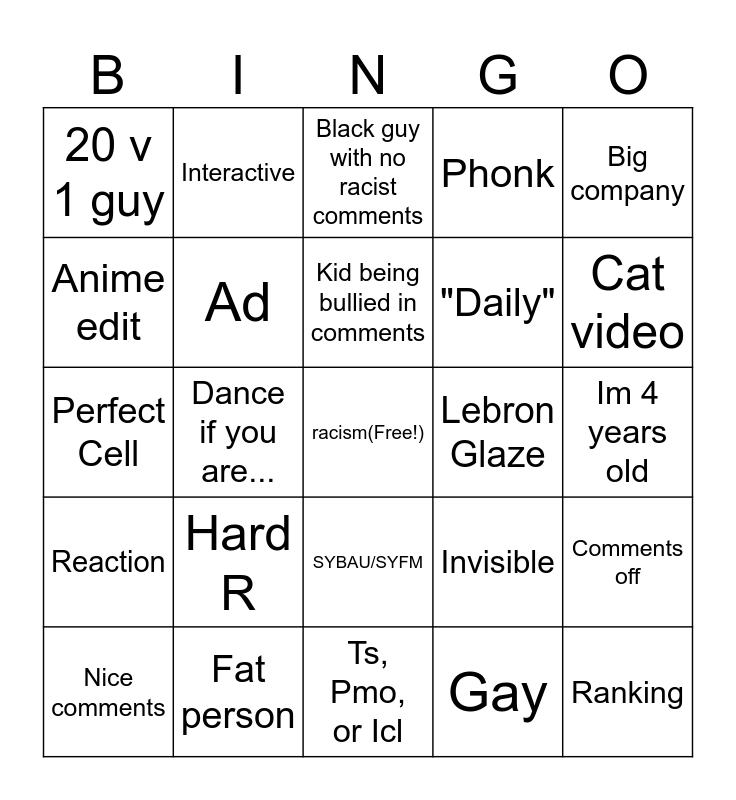 | B | I | N | G | O |
|---|---|---|---|---|
| 20 v 1 guy | Interactive | Black guy with no racist comments | Phonk | Big company |
| Anime edit | Ad | Kid being bullied in comments | "Daily" | Cat video |
| Perfect Cell | Dance if you are... | racism(Free!) | Lebron Glaze | Im 4 years old |
| Reaction | Hard R | SYBAU/SYFM | Invisible | Comments off |
| Nice comments | Fat person | Ts, Pmo, or Icl | Gay | Ranking |